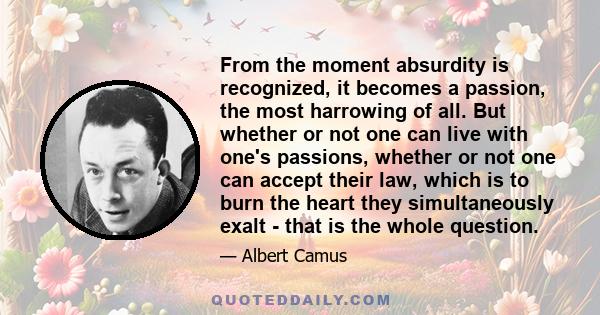 From the moment absurdity is recognized, it becomes a passion, the most harrowing of all. But whether or not one can live with one's passions, whether or not one can accept their law, which is to burn the heart they simultaneously exalt - that is the whole question.

— Albert Camus

QUOTEDDAILY.COM